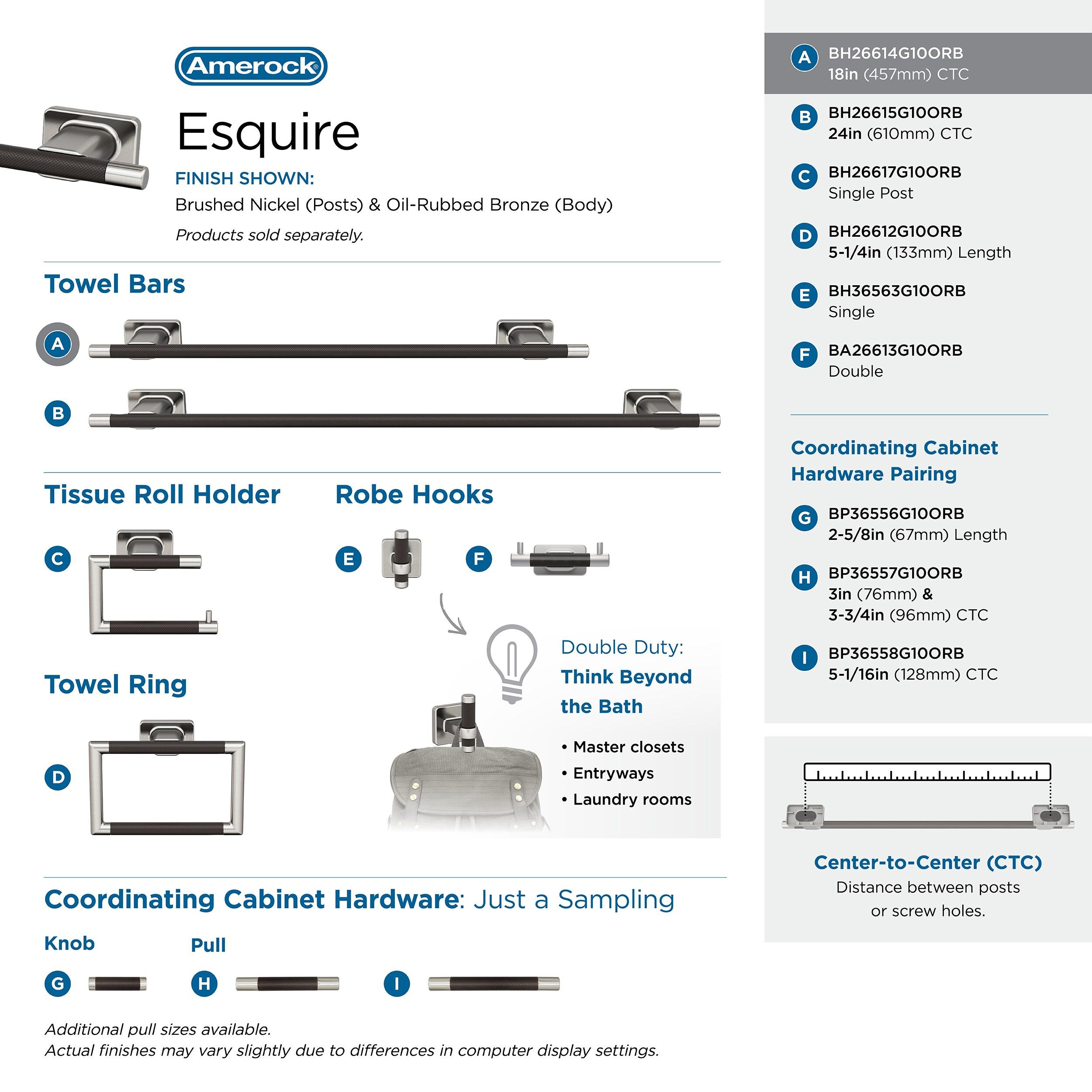 Amerock®

Esquire

FINISH SHOWN:
Brushed Nickel (Posts) & Oil-Rubbed Bronze (Body)
Products sold separately.

Towel Bars

A

B

Tissue Roll Holder

C

Robe Hooks

E F

Towel Ring

D

Double Duty:
Think Beyond the Bath

• Master closets
• Entryways
• Laundry rooms

Coordinating Cabinet Hardware: Just a Sampling

Knob

G

Pull

H

I

Additional pull sizes available.
Actual finishes may vary slightly due to differences in computer display settings.

A BH26614G10ORB
18in (457mm) CTC

B BH26615G10ORB
24in (610mm) CTC

C BH26617G10ORB
Single Post

D BH26612G10ORB
5-1/4in (133mm) Length

E BH36563G10ORB
Single

F BA26613G10ORB
Double

Coordinating Cabinet Hardware Pairing

G BP36556G10ORB
2-5/8in (67mm) Length

H BP36557G10ORB
3in (76mm) &
3-3/4in (96mm) CTC

I BP36558G10ORB
5-1/16in (128mm) CTC

Center-to-Center (CTC)
Distance between posts or screw holes.